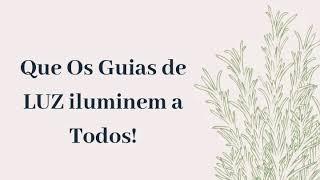 Que Os Guias de LUZ iluminem a Todos!